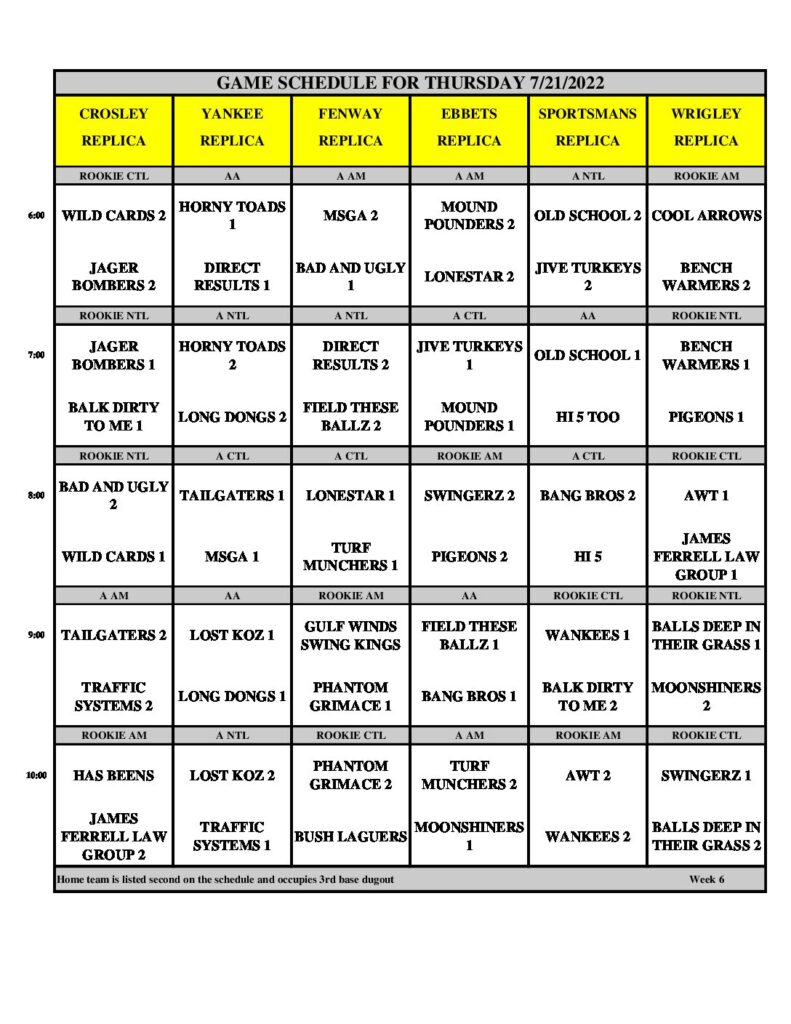 GAME SCHEDULE FOR THURSDAY 7/21/2022

| | CROSLEY REPLICA | YANKEE REPLICA | FENWAY REPLICA | EBBETS REPLICA | SPORTSMANS REPLICA | WRIGLEY REPLICA |
|---|---|---|---|---|---|---|
| | ROOKIE CTL | AA | A AM | A AM | A NTL | ROOKIE AM |
| 6:00 | WILD CARDS 2 | HORNY TOADS 1 | MSGA 2 | MOUND POUNDERS 2 | OLD SCHOOL 2 | COOL ARROWS |
| | JAGER BOMBERS 2 | DIRECT RESULTS 1 | BAD AND UGLY 1 | LONESTAR 2 | JIVE TURKEYS 2 | BENCH WARMERS 2 |
| | ROOKIE NTL | A NTL | A NTL | A CTL | AA | ROOKIE NTL |
| 7:00 | JAGER BOMBERS 1 | HORNY TOADS 2 | DIRECT RESULTS 2 | JIVE TURKEYS 1 | OLD SCHOOL 1 | BENCH WARMERS 1 |
| | BALK DIRTY TO ME 1 | LONG DONGS 2 | FIELD THESE BALLZ 2 | MOUND POUNDERS 1 | HI 5 TOO | PIGEONS 1 |
| | ROOKIE NTL | A CTL | A CTL | ROOKIE AM | A CTL | ROOKIE CTL |
| 8:00 | BAD AND UGLY 2 | TAILGATERS 1 | LONESTAR 1 | SWINGERZ 2 | BANG BROS 2 | AWT 1 |
| | WILD CARDS 1 | MSGA 1 | TURF MUNCHERS 1 | PIGEONS 2 | HI 5 | JAMES FERRELL LAW GROUP 1 |
| | A AM | AA | ROOKIE AM | AA | ROOKIE CTL | ROOKIE NTL |
| 9:00 | TAILGATERS 2 | LOST KOZ 1 | GULF WINDS SWING KINGS | FIELD THESE BALLZ 1 | WANKEES 1 | BALLS DEEP IN THEIR GRASS 1 |
| | TRAFFIC SYSTEMS 2 | LONG DONGS 1 | PHANTOM GRIMACE 1 | BANG BROS 1 | BALK DIRTY TO ME 2 | MOONSHINERS 2 |
| | ROOKIE AM | A NTL | ROOKIE CTL | A AM | ROOKIE AM | ROOKIE CTL |
| 10:00 | HAS BEENS | LOST KOZ 2 | PHANTOM GRIMACE 2 | TURF MUNCHERS 2 | AWT 2 | SWINGERZ 1 |
| | JAMES FERRELL LAW GROUP 2 | TRAFFIC SYSTEMS 1 | BUSH LAGUERS | MOONSHINERS 1 | WANKEES 2 | BALLS DEEP IN THEIR GRASS 2 |

Home team is listed second on the schedule and occupies 3rd base dugout

Week 6